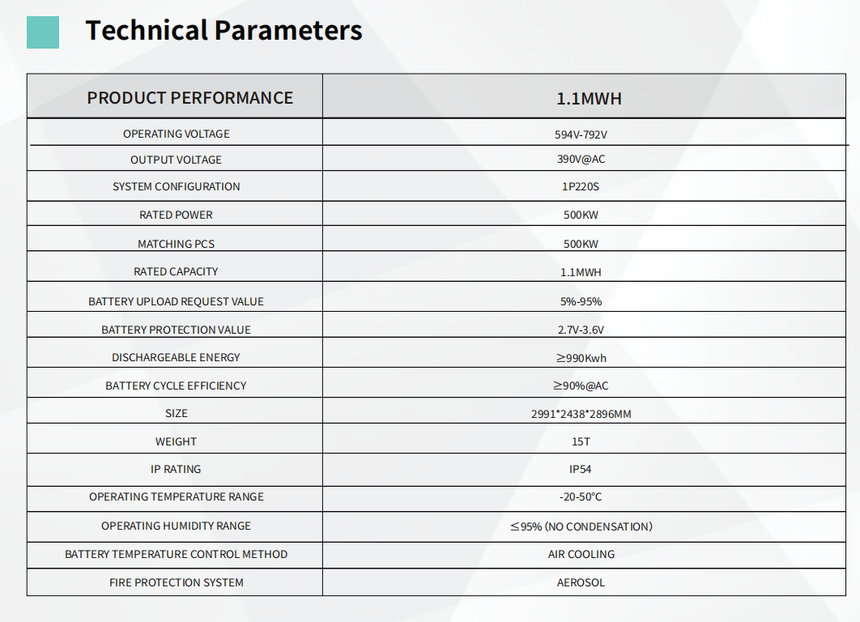 Technical Parameters

| PRODUCT PERFORMANCE | 1.1MWH |
|---|---|
| OPERATING VOLTAGE | 594V-792V |
| OUTPUT VOLTAGE | 390V@AC |
| SYSTEM CONFIGURATION | 1P220S |
| RATED POWER | 500KW |
| MATCHING PCS | 500KW |
| RATED CAPACITY | 1.1MWH |
| BATTERY UPLOAD REQUEST VALUE | 5%-95% |
| BATTERY PROTECTION VALUE | 2.7V-3.6V |
| DISCHARGEABLE ENERGY | ≥990Kwh |
| BATTERY CYCLE EFFICIENCY | ≥90%@AC |
| SIZE | 2991*2438*2896MM |
| WEIGHT | 15T |
| IP RATING | IP54 |
| OPERATING TEMPERATURE RANGE | -20-50°C |
| OPERATING HUMIDITY RANGE | ≤95% (NO CONDENSATION) |
| BATTERY TEMPERATURE CONTROL METHOD | AIR COOLING |
| FIRE PROTECTION SYSTEM | AEROSOL |